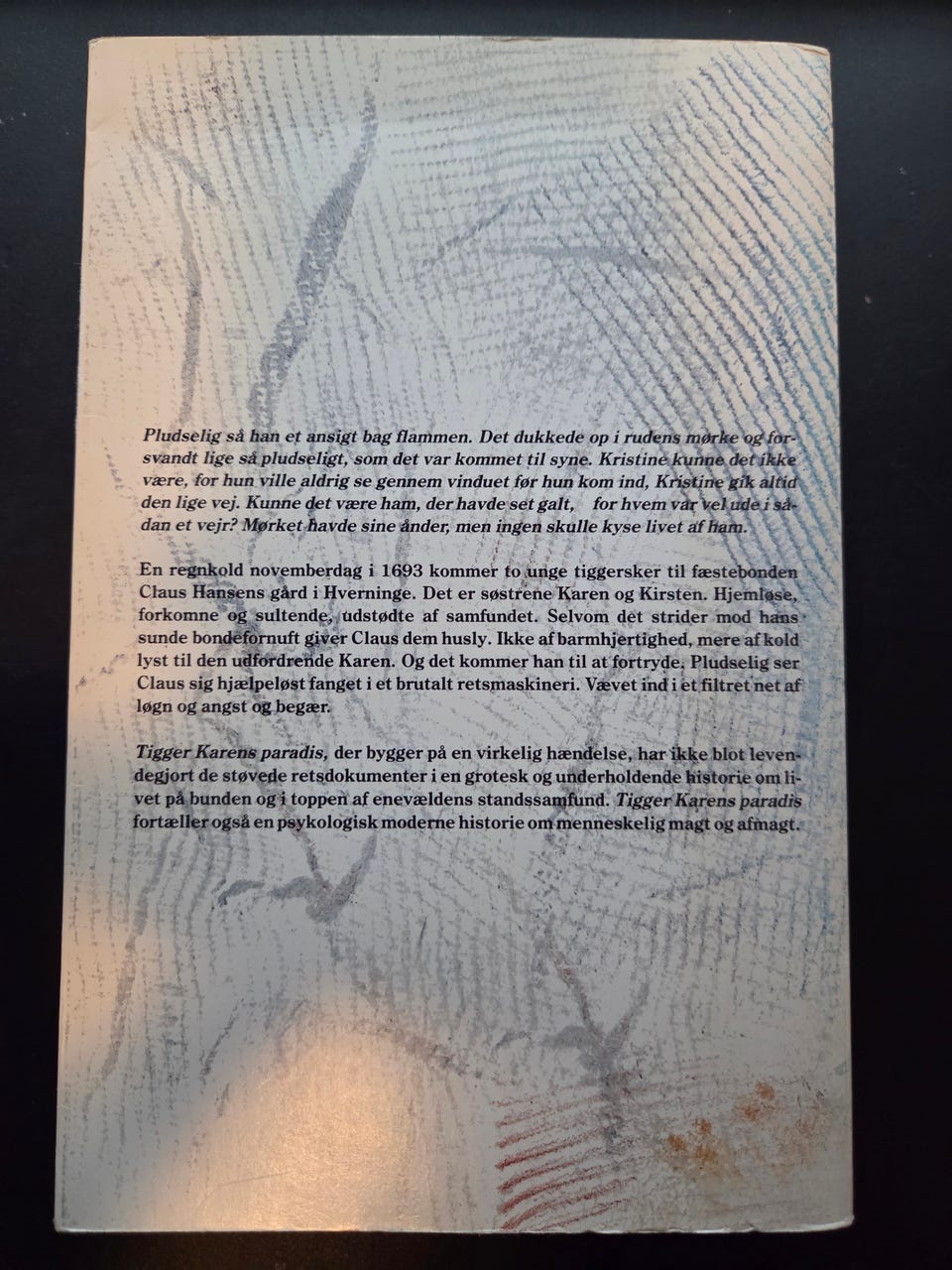 Pludselig så han et ansigt bag flammen. Det dukkede op i rudens mørke og forsvandt lige så pludseligt, som det var kommet til syne. Kristine kunne det ikke være, for hun ville aldrig se gennem vinduet før hun kom ind, Kristine gik altid den lige vej. Kunne det være ham, der havde set galt, for hvem var vel ude i sådan et vejr? Mørket havde sine ånder, men ingen skulle kyse livet af ham.

En regnkold novemberdag i 1693 kommer to unge tiggersker til fæstebonden Claus Hansens gård i Hverninge. Det er søstrene Karen og Kirsten. Hjemløse, forkomne og sultende, udstødte af samfundet. Selvom det strider mod hans sunde bondefornuft giver Claus dem husly. Ikke af barmhjertighed, mere af kold lyst til den udfordrende Karen. Og det kommer han til at fortryde. Pludselig ser Claus sig hjælpeløst fanget i et brutalt retsmaskineri. Vævet ind i et filtret net af løgn og angst og begær.

Tigger Karens paradis, der bygger på en virkelig hændelse, har ikke blot levendegjort de støvede retsdokumenter i en grotesk og underholdende historie om livet på bunden og i toppen af enevældens standssamfund. Tigger Karens paradis fortæller også en psykologisk moderne historie om menneskelig magt og afmagt.